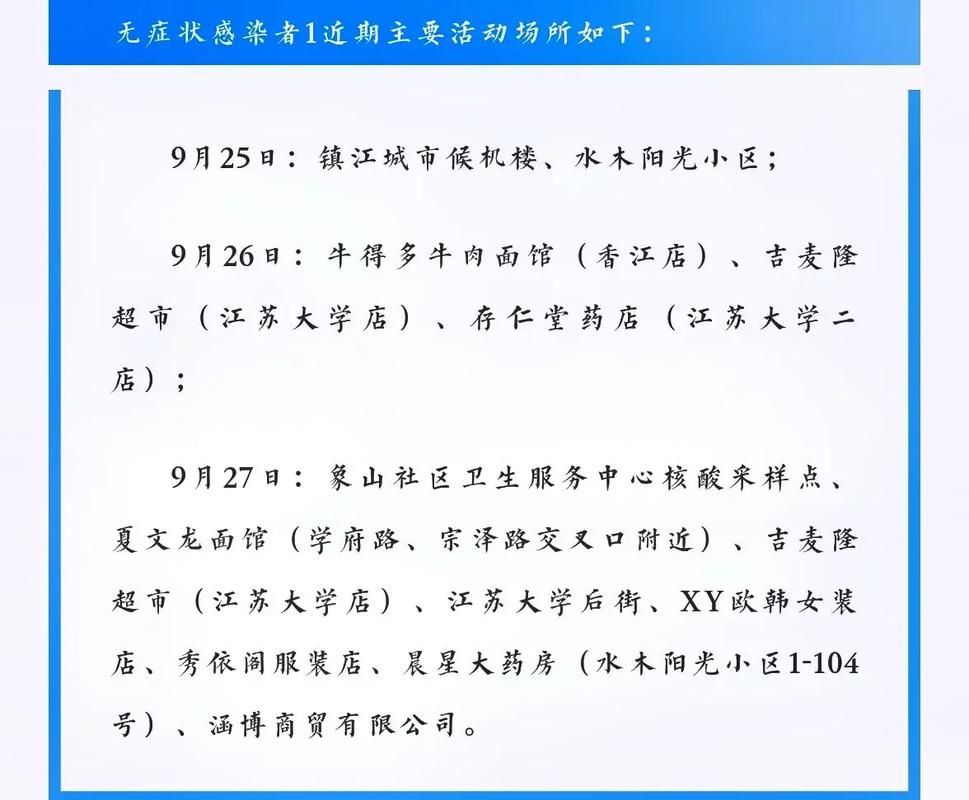 无症状感染者1近期主要活动场所如下：

9月25日：镇江城市候机楼、水木阳光小区；

9月26日：牛得多牛肉面馆（香江店）、吉麦隆超市（江苏大学店）、存仁堂药店（江苏大学二店）；

9月27日：象山社区卫生服务中心核酸采样点、夏文龙面馆（学府路、宗泽路交叉口附近）、吉麦隆超市（江苏大学店）、江苏大学后街、XY欧韩女装店、秀依阁服装店、晨星大药房（水木阳光小区1-104号）、涵博商贸有限公司。